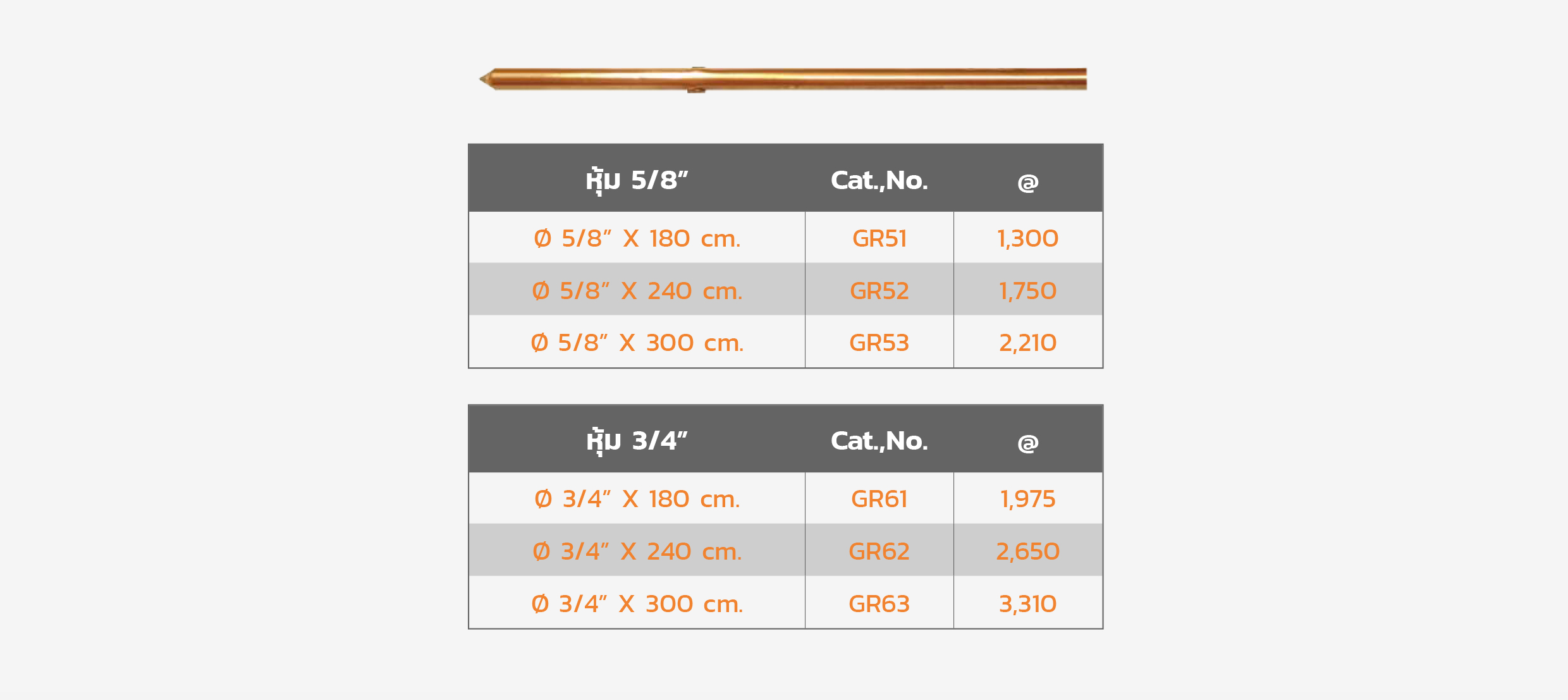 | หุ้ม 5/8" | Cat.,No. | @ |
|---|---|---|
| Ø 5/8" X 180 cm. | GR51 | 1,300 |
| Ø 5/8" X 240 cm. | GR52 | 1,750 |
| Ø 5/8" X 300 cm. | GR53 | 2,210 |

| หุ้ม 3/4" | Cat.,No. | @ |
|---|---|---|
| Ø 3/4" X 180 cm. | GR61 | 1,975 |
| Ø 3/4" X 240 cm. | GR62 | 2,650 |
| Ø 3/4" X 300 cm. | GR63 | 3,310 |